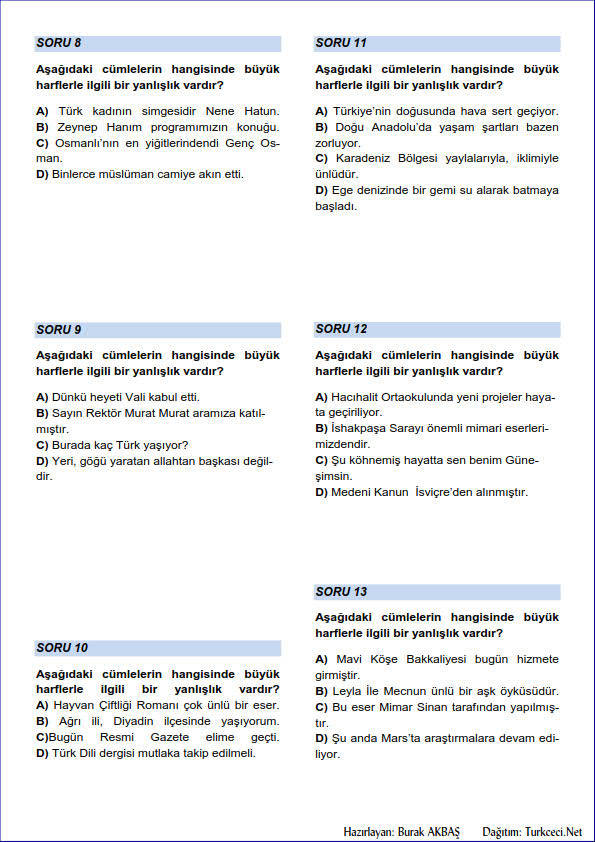 SORU 8

Aşağıdaki cümlelerin hangisinde büyük harflerle ilgili bir yanlışlık vardır?

A) Türk kadının simgesidir Nene Hatun.
B) Zeynep Hanım programımızın konuğu.
C) Osmanlı'nın en yiğitlerindendi Genç Osman.
D) Binlerce müslüman camiye akın etti.

SORU 9

Aşağıdaki cümlelerin hangisinde büyük harflerle ilgili bir yanlışlık vardır?

A) Dünkü heyeti Vali kabul etti.
B) Sayın Rektör Murat Murat aramıza katılmıştır.
C) Burada kaç Türk yaşıyor?
D) Yeri, göğü yaratan allahtan başkası değildir.

SORU 10

Aşağıdaki cümlelerin hangisinde büyük harflerle ilgili bir yanlışlık vardır?
A) Hayvan Çiftliği Romanı çok ünlü bir eser.
B) Ağrı ili, Diyadin ilçesinde yaşıyorum.
C)Bugün Resmi Gazete elime geçti.
D) Türk Dili dergisi mutlaka takip edilmeli.

SORU 11

Aşağıdaki cümlelerin hangisinde büyük harflerle ilgili bir yanlışlık vardır?

A) Türkiye'nin doğusunda hava sert geçiyor.
B) Doğu Anadolu'da yaşam şartları bazen zorluyor.
C) Karadeniz Bölgesi yaylalarıyla, iklimiyle ünlüdür.
D) Ege denizinde bir gemi su alarak batmaya başladı.

SORU 12

Aşağıdaki cümlelerin hangisinde büyük harflerle ilgili bir yanlışlık vardır?

A) Hacıhalit Ortaokulunda yeni projeler hayata geçiriliyor.
B) İshakpaşa Sarayı önemli mimari eserlerimizdendir.
C) Şu köhnemiş hayatta sen benim Güneşimsin.
D) Medeni Kanun İsviçre'den alınmıştır.

SORU 13

Aşağıdaki cümlelerin hangisinde büyük harflerle ilgili bir yanlışlık vardır?

A) Mavi Köşe Bakkaliyesi bugün hizmete girmiştir.
B) Leyla İle Mecnun ünlü bir aşk öyküsüdür.
C) Bu eser Mimar Sinan tarafından yapılmıştır.
D) Şu anda Mars'ta araştırmalara devam ediliyor.

Hazırlayan: Burak AKBAŞ Dağıtım: Turkceci.Net